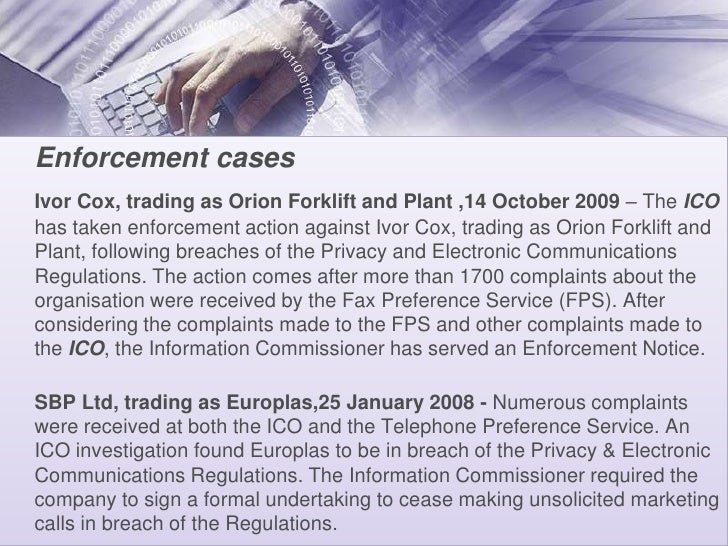 Enforcement cases

Ivor Cox, trading as Orion Forklift and Plant ,14 October 2009 – The ICO has taken enforcement action against Ivor Cox, trading as Orion Forklift and Plant, following breaches of the Privacy and Electronic Communications Regulations. The action comes after more than 1700 complaints about the organisation were received by the Fax Preference Service (FPS). After considering the complaints made to the FPS and other complaints made to the ICO, the Information Commissioner has served an Enforcement Notice.

SBP Ltd, trading as Europlas,25 January 2008 - Numerous complaints were received at both the ICO and the Telephone Preference Service. An ICO investigation found Europlas to be in breach of the Privacy & Electronic Communications Regulations. The Information Commissioner required the company to sign a formal undertaking to cease making unsolicited marketing calls in breach of the Regulations.